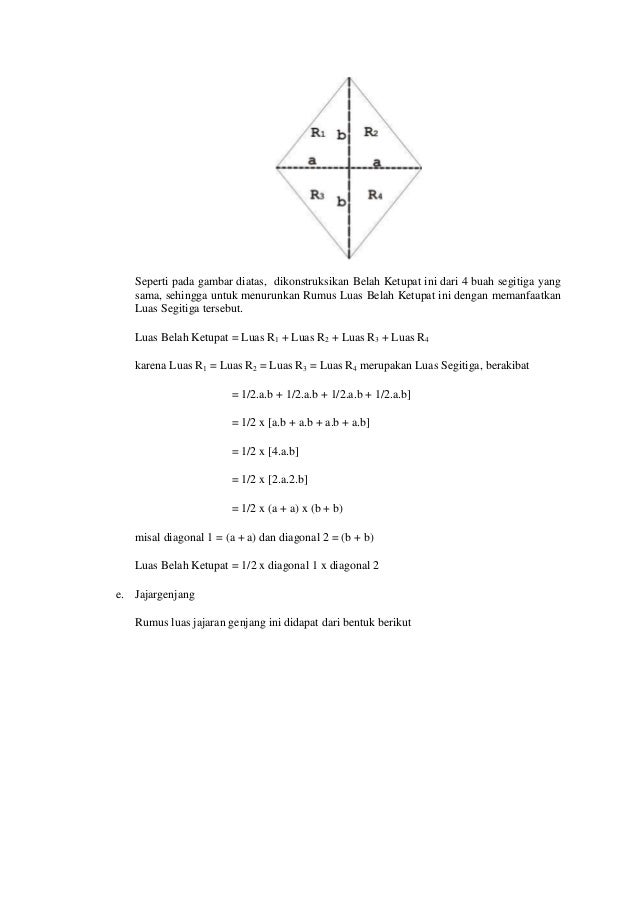 $R_1$ b $R_2$
a a
$R_3$ b $R_4$

Seperti pada gambar diatas, dikonstruksikan Belah Ketupat ini dari 4 buah segitiga yang sama, sehingga untuk menurunkan Rumus Luas Belah Ketupat ini dengan memanfaatkan Luas Segitiga tersebut.

Luas Belah Ketupat = Luas $R_1$ + Luas $R_2$ + Luas $R_3$ + Luas $R_4$

karena Luas $R_1$ = Luas $R_2$ = Luas $R_3$ = Luas $R_4$ merupakan Luas Segitiga, berakibat

= 1/2.a.b + 1/2.a.b + 1/2.a.b + 1/2.a.b]

= 1/2 x [a.b + a.b + a.b + a.b]

= 1/2 x [4.a.b]

= 1/2 x [2.a.2.b]

= 1/2 x (a + a) x (b + b)

misal diagonal 1 = (a + a) dan diagonal 2 = (b + b)

Luas Belah Ketupat = 1/2 x diagonal 1 x diagonal 2

e. Jajargenjang

Rumus luas jajaran genjang ini didapat dari bentuk berikut